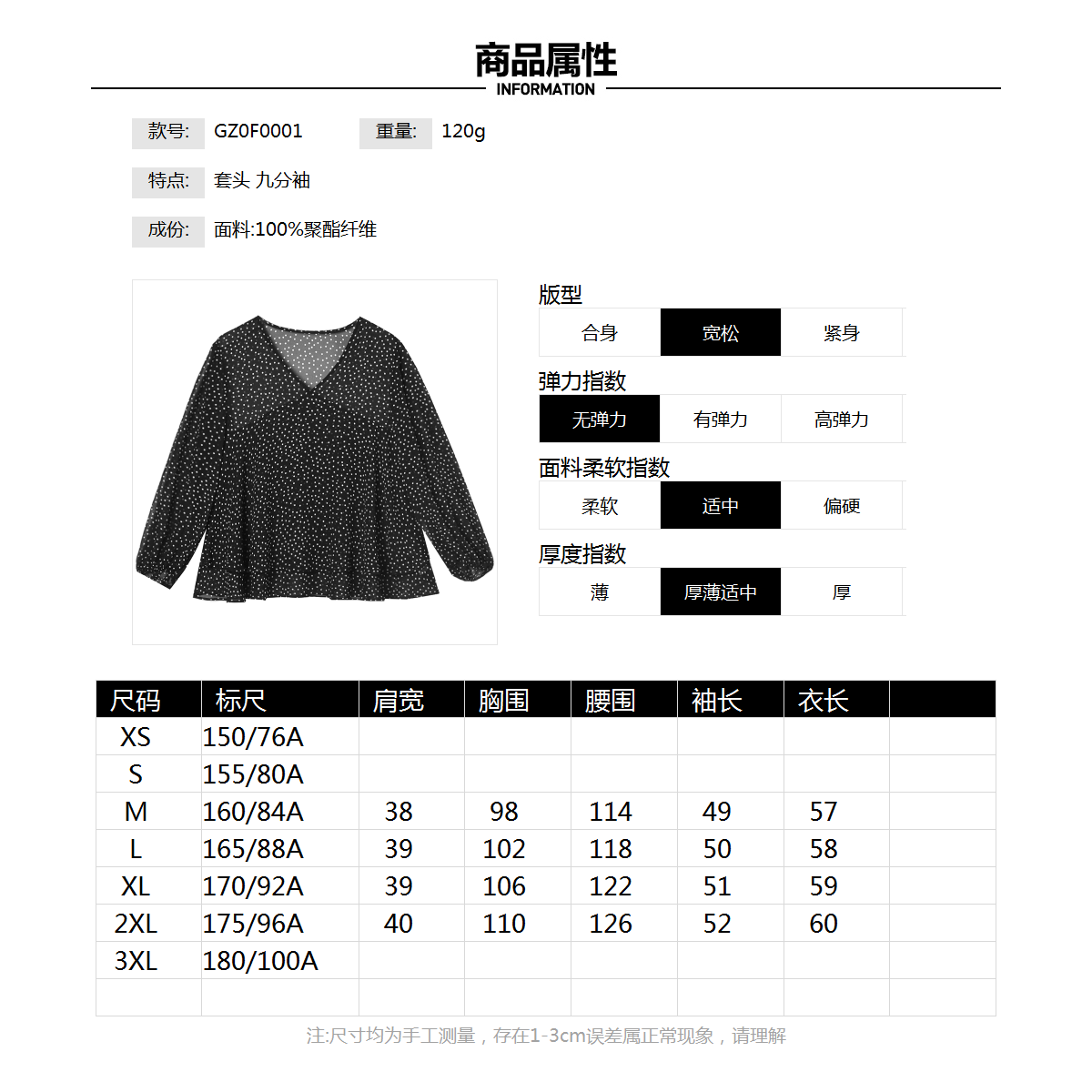 商品属性
INFORMATION

款号: GZ0F0001 重量: 120g

特点: 套头 九分袖

成份: 面料:100%聚酯纤维

版型
合身 宽松 紧身

弹力指数
无弹力 有弹力 高弹力

面料柔软指数
柔软 适中 偏硬

厚度指数
薄 厚薄适中 厚

| 尺码 | 标尺 | 肩宽 | 胸围 | 腰围 | 袖长 | 衣长 | |
|---|---|---|---|---|---|---|---|
| XS | 150/76A | | | | | | |
| S | 155/80A | | | | | | |
| M | 160/84A | 38 | 98 | 114 | 49 | 57 | |
| L | 165/88A | 39 | 102 | 118 | 50 | 58 | |
| XL | 170/92A | 39 | 106 | 122 | 51 | 59 | |
| 2XL | 175/96A | 40 | 110 | 126 | 52 | 60 | |
| 3XL | 180/100A | | | | | | |
| | | | | | | | |

注:尺寸均为手工测量，存在1-3cm误差属正常现象，请理解